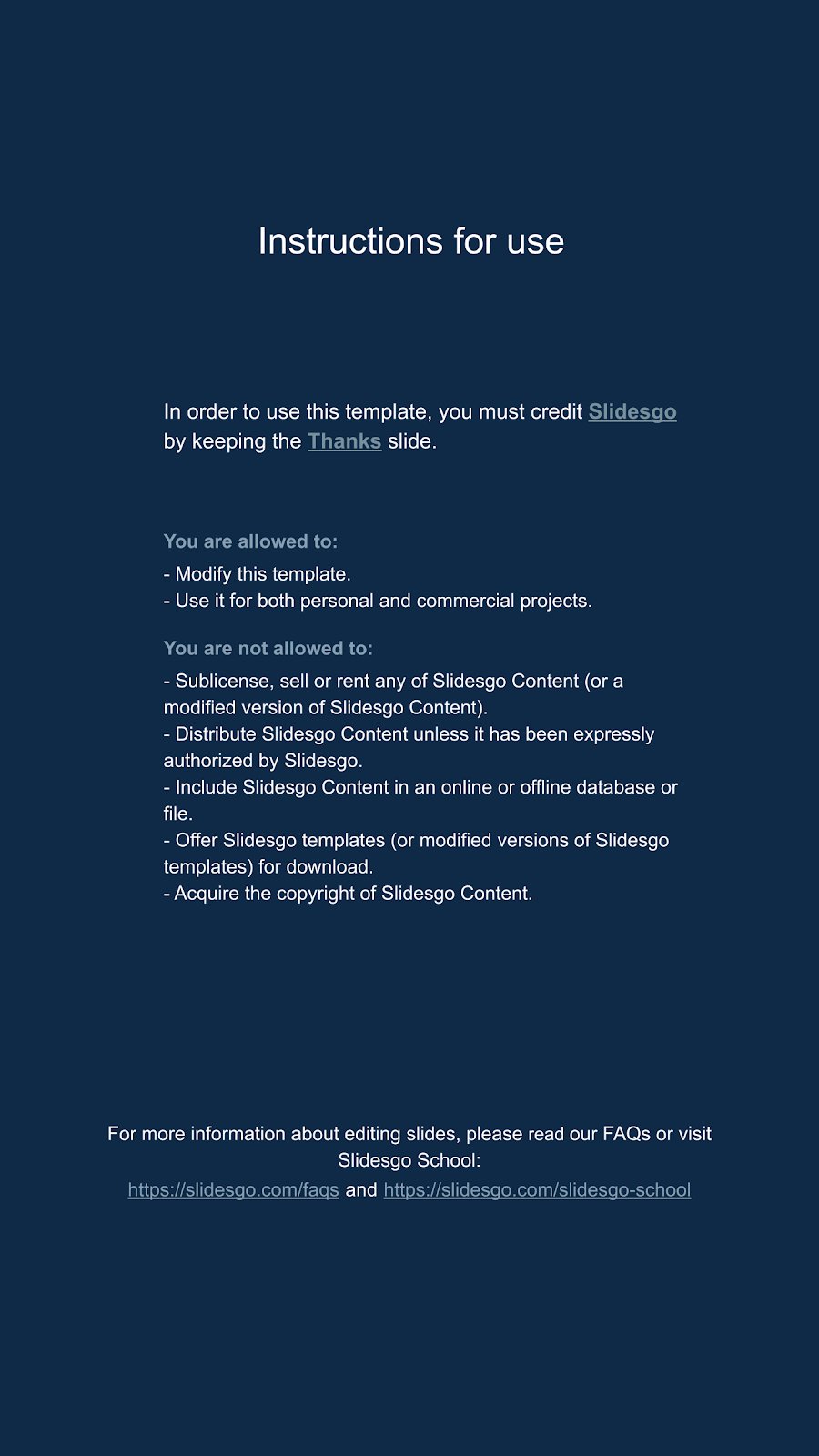 Instructions for use

In order to use this template, you must credit Slidesgo by keeping the Thanks slide.

You are allowed to:

- Modify this template.
- Use it for both personal and commercial projects.

You are not allowed to:

- Sublicense, sell or rent any of Slidesgo Content (or a modified version of Slidesgo Content).
- Distribute Slidesgo Content unless it has been expressly authorized by Slidesgo.
- Include Slidesgo Content in an online or offline database or file.
- Offer Slidesgo templates (or modified versions of Slidesgo templates) for download.
- Acquire the copyright of Slidesgo Content.

For more information about editing slides, please read our FAQs or visit Slidesgo School:
https://slidesgo.com/faqs and https://slidesgo.com/slidesgo-school